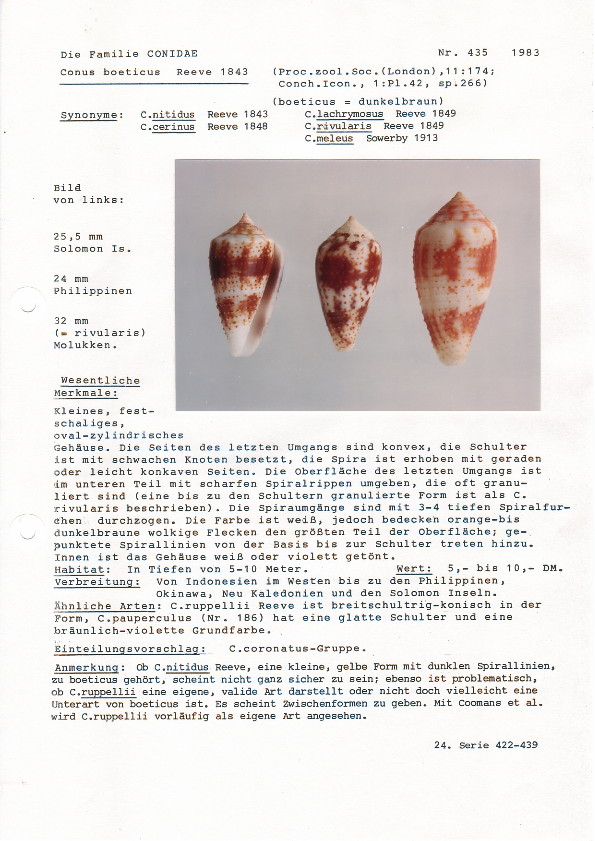 Die Familie CONIDAE

Nr. 435 1983

Conus boeticus Reeve 1843

(Proc.zool.Soc.(London),11:174; Conch.Icon., 1:Pl.42, sp.266)

(boeticus = dunkelbraun)

Synonyme: C.nitidus Reeve 1843 C.lachrymosus Reeve 1849
C.cerinus Reeve 1848 C.rivularis Reeve 1849
C.meleus Sowerby 1913

Bild von links:

25,5 mm Solomon Is.

24 mm Philippinen

32 mm (= rivularis) Molukken.

Wesentliche Merkmale:

Kleines, festschaliges, oval-zylindrisches Gehäuse. Die Seiten des letzten Umgangs sind konvex, die Schulter ist mit schwachen Knoten besetzt, die Spira ist erhoben mit geraden oder leicht konkaven Seiten. Die Oberfläche des letzten Umgangs ist im unteren Teil mit scharfen Spiralrippen umgeben, die oft granuliert sind (eine bis zu den Schultern granulierte Form ist als C. rivularis beschrieben). Die Spiraumgänge sind mit 3-4 tiefen Spiralfurchen durchzogen. Die Farbe ist weiß, jedoch bedecken orange-bis dunkelbraune wolkige Flecken den größten Teil der Oberfläche; gepunktete Spirallinien von der Basis bis zur Schulter treten hinzu. Innen ist das Gehäuse weiß oder violett getönt.

Habitat: In Tiefen von 5-10 Meter. Wert: 5,- bis 10,- DM.

Verbreitung: Von Indonesien im Westen bis zu den Philippinen, Okinawa, Neu Kaledonien und den Solomon Inseln.

Ähnliche Arten: C.ruppellii Reeve ist breitschultrig-konisch in der Form, C.pauperculus (Nr. 186) hat eine glatte Schulter und eine bräunlich-violette Grundfarbe.

Einteilungsvorschlag: C.coronatus-Gruppe.

Anmerkung: Ob C.nitidus Reeve, eine kleine, gelbe Form mit dunklen Spirallinien, zu boeticus gehört, scheint nicht ganz sicher zu sein; ebenso ist problematisch, ob C.ruppellii eine eigene, valide Art darstellt oder nicht doch vielleicht eine Unterart von boeticus ist. Es scheint Zwischenformen zu geben. Mit Coomans et al. wird C.ruppellii vorläufig als eigene Art angesehen.

24. Serie 422-439